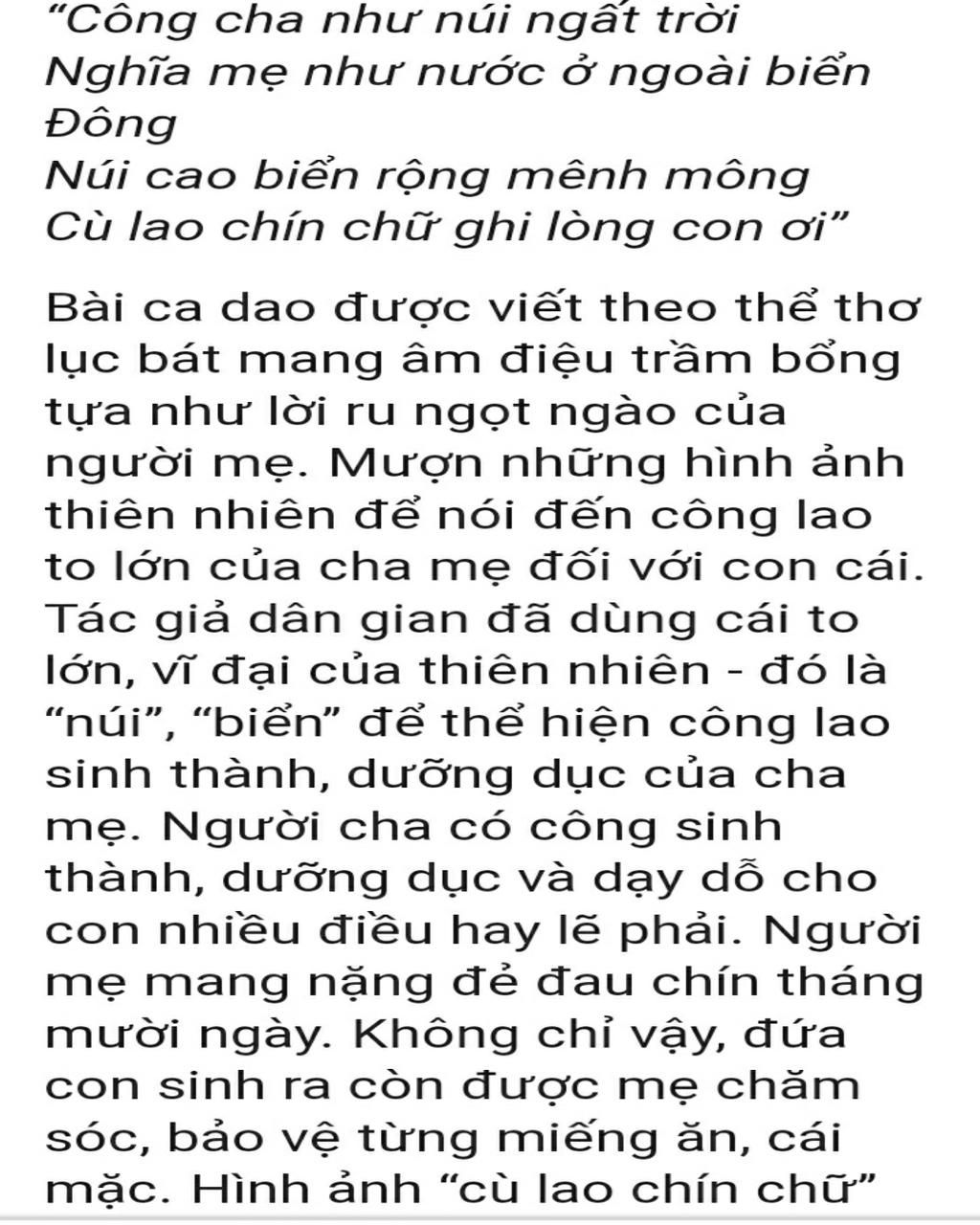 “Công cha như núi ngất trời
Nghĩa mẹ như nước ở ngoài biển Đông
Núi cao biển rộng mênh mông
Cù lao chín chữ ghi lòng con ơi”

Bài ca dao được viết theo thể thơ lục bát mang âm điệu trầm bổng tựa như lời ru ngọt ngào của người mẹ. Mượn những hình ảnh thiên nhiên để nói đến công lao to lớn của cha mẹ đối với con cái. Tác giả dân gian đã dùng cái to lớn, vĩ đại của thiên nhiên - đó là “núi”, “biển” để thể hiện công lao sinh thành, dưỡng dục của cha mẹ. Người cha có công sinh thành, dưỡng dục và dạy dỗ cho con nhiều điều hay lẽ phải. Người mẹ mang nặng đẻ đau chín tháng mười ngày. Không chỉ vậy, đứa con sinh ra còn được mẹ chăm sóc, bảo vệ từng miếng ăn, cái mặc. Hình ảnh “cù lao chín chữ”